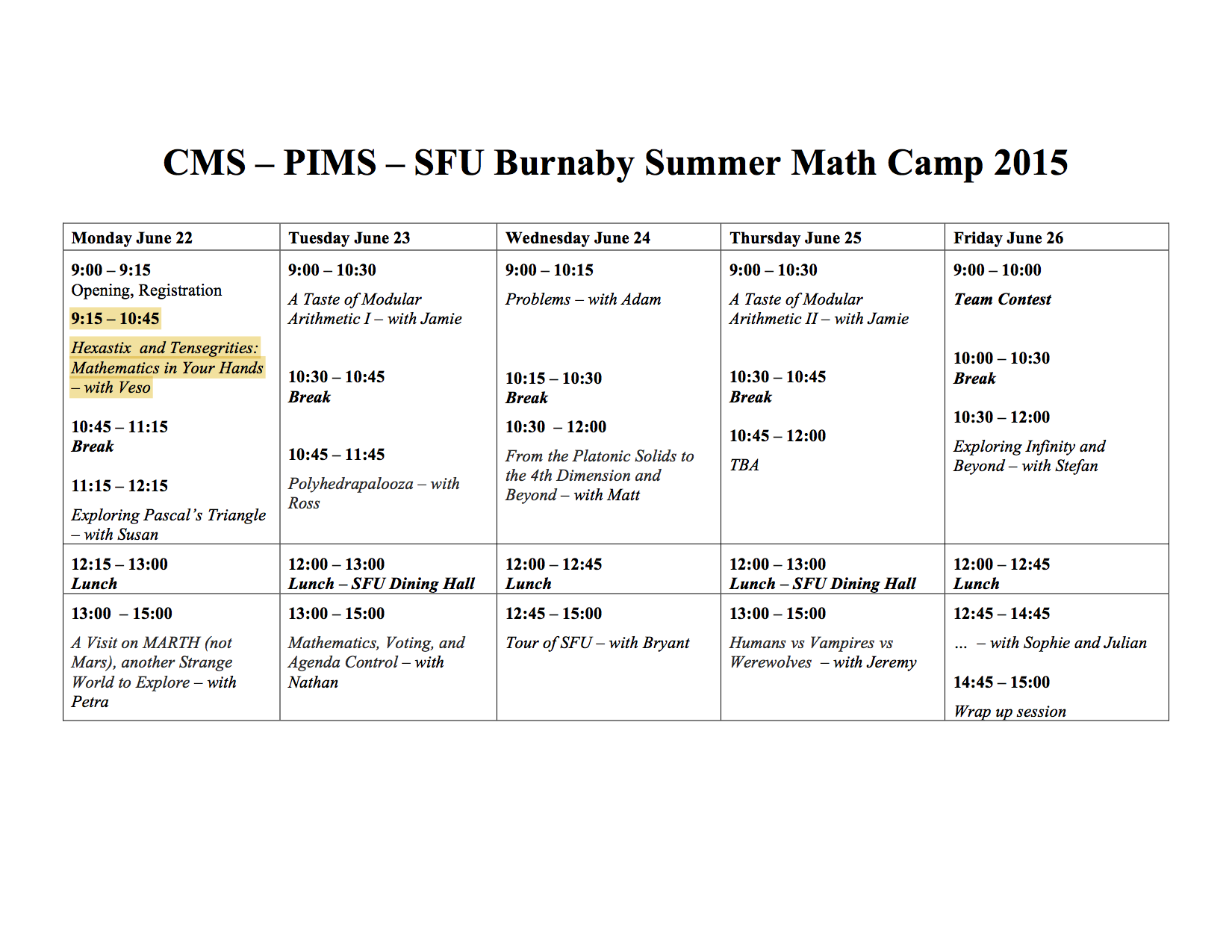 CMS – PIMS – SFU Burnaby Summer Math Camp 2015

| Monday June 22 | Tuesday June 23 | Wednesday June 24 | Thursday June 25 | Friday June 26 |
|---|---|---|---|---|
| 9:00 – 9:15 Opening, Registration 9:15 – 10:45 Hexastix and Tensegrities: Mathematics in Your Hands – with Veso 10:45 – 11:15 Break 11:15 – 12:15 Exploring Pascal's Triangle – with Susan | 9:00 – 10:30 A Taste of Modular Arithmetic I – with Jamie 10:30 – 10:45 Break 10:45 – 11:45 Polyhedrapalooza – with Ross | 9:00 – 10:15 Problems – with Adam 10:15 – 10:30 Break 10:30 – 12:00 From the Platonic Solids to the 4th Dimension and Beyond – with Matt | 9:00 – 10:30 A Taste of Modular Arithmetic II – with Jamie 10:30 – 10:45 Break 10:45 – 12:00 TBA | 9:00 – 10:00 Team Contest 10:00 – 10:30 Break 10:30 – 12:00 Exploring Infinity and Beyond – with Stefan |
| 12:15 – 13:00 Lunch | 12:00 – 13:00 Lunch – SFU Dining Hall | 12:00 – 12:45 Lunch | 12:00 – 13:00 Lunch – SFU Dining Hall | 12:00 – 12:45 Lunch |
| 13:00 – 15:00 A Visit on MARTH (not Mars), another Strange World to Explore – with Petra | 13:00 – 15:00 Mathematics, Voting, and Agenda Control – with Nathan | 12:45 – 15:00 Tour of SFU – with Bryant | 13:00 – 15:00 Humans vs Vampires vs Werewolves – with Jeremy | 12:45 – 14:45 ... – with Sophie and Julian 14:45 – 15:00 Wrap up session |